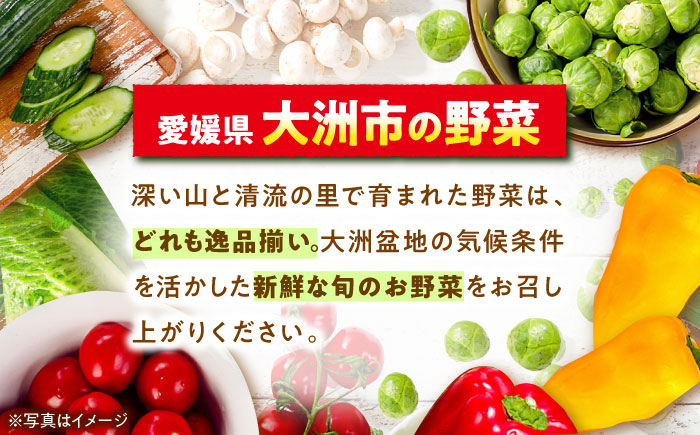 愛媛県 大洲市の野菜

深い山と清流の里で育まれた野菜は、どれも逸品揃い。大洲盆地の気候条件を活かした新鮮な旬のお野菜をお召し上がりください。

※写真はイメージ